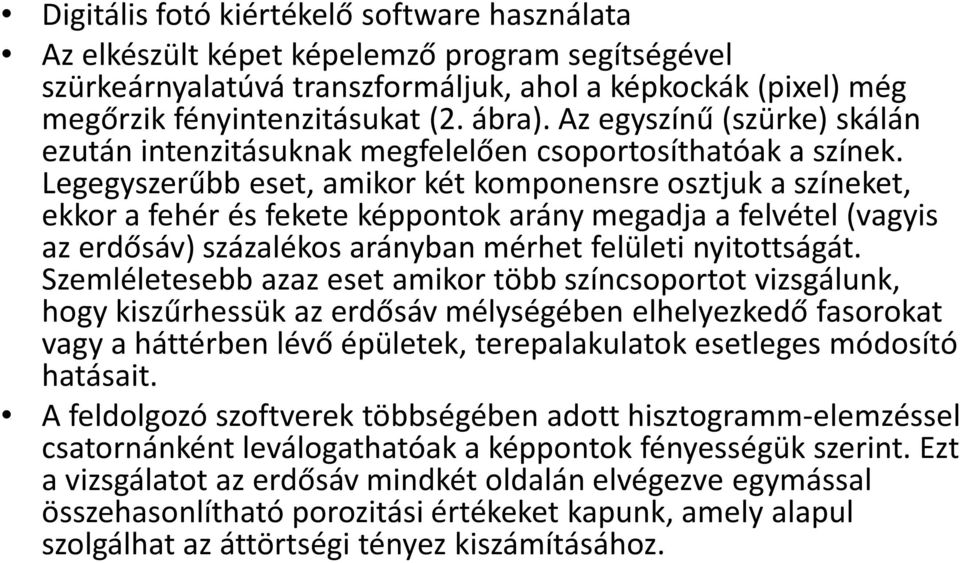 • Digitális fotó kiértékelő software használata

• Az elkészült képet képelemző program segítségével szürkeárnyalatúvá transzformáljuk, ahol a képkockák (pixel) még megőrzik fényintenzitásukat (2. ábra). Az egyszínű (szürke) skálán ezután intenzitásuknak megfelelően csoportosíthatóak a színek. Legegyszerűbb eset, amikor két komponensre osztjuk a színeket, ekkor a fehér és fekete képpontok arány megadja a felvétel (vagyis az erdősáv) százalékos arányban mérhet felületi nyitottságát. Szemléletesebb azaz eset amikor több színcsoportot vizsgálunk, hogy kiszűrhessük az erdősáv mélységében elhelyezkedő fasorokat vagy a háttérben lévő épületek, terepalakulatok esetleges módosító hatásait.

• A feldolgozó szoftverek többségében adott hisztogramm-elemzéssel csatornánként leválogathatóak a képpontok fényességük szerint. Ezt a vizsgálatot az erdősáv mindkét oldalán elvégezve egymással összehasonlítható porozitási értékeket kapunk, amely alapul szolgálhat az áttörtségi tényez kiszámításához.